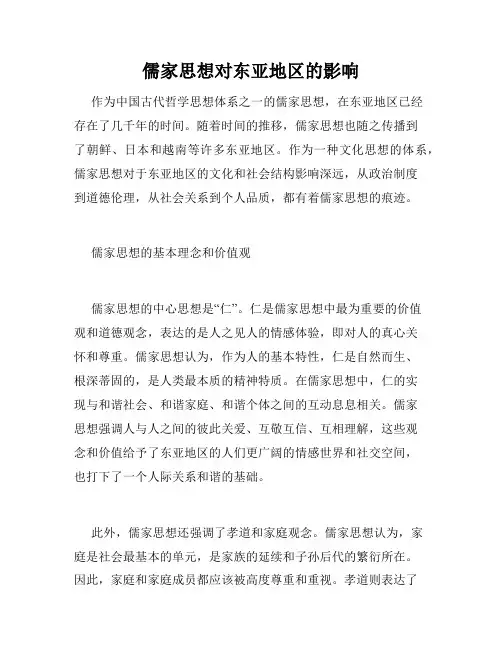 儒家思想对东亚地区的影响

作为中国古代哲学思想体系之一的儒家思想，在东亚地区已经存在了几千年的时间。随着时间的推移，儒家思想也随之传播到了朝鲜、日本和越南等许多东亚地区。作为一种文化思想的体系，儒家思想对于东亚地区的文化和社会结构影响深远，从政治制度到道德伦理，从社会关系到个人品质，都有着儒家思想的痕迹。

儒家思想的基本理念和价值观

儒家思想的中心思想是“仁”。仁是儒家思想中最为重要的价值观和道德观念，表达的是人之见人的情感体验，即对人的真心关怀和尊重。儒家思想认为，作为人的基本特性，仁是自然而生、根深蒂固的，是人类最本质的精神特质。在儒家思想中，仁的实现与和谐社会、和谐家庭、和谐个体之间的互动息息相关。儒家思想强调人与人之间的彼此关爱、互敬互信、互相理解，这些观念和价值给予了东亚地区的人们更广阔的情感世界和社交空间，也打下了一个人际关系和谐的基础。

此外，儒家思想还强调了孝道和家庭观念。儒家思想认为，家庭是社会最基本的单元，是家族的延续和子孙后代的繁衍所在。因此，家庭和家庭成员都应该被高度尊重和重视。孝道则表达了